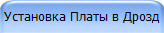 Установка Платы в Дрозд